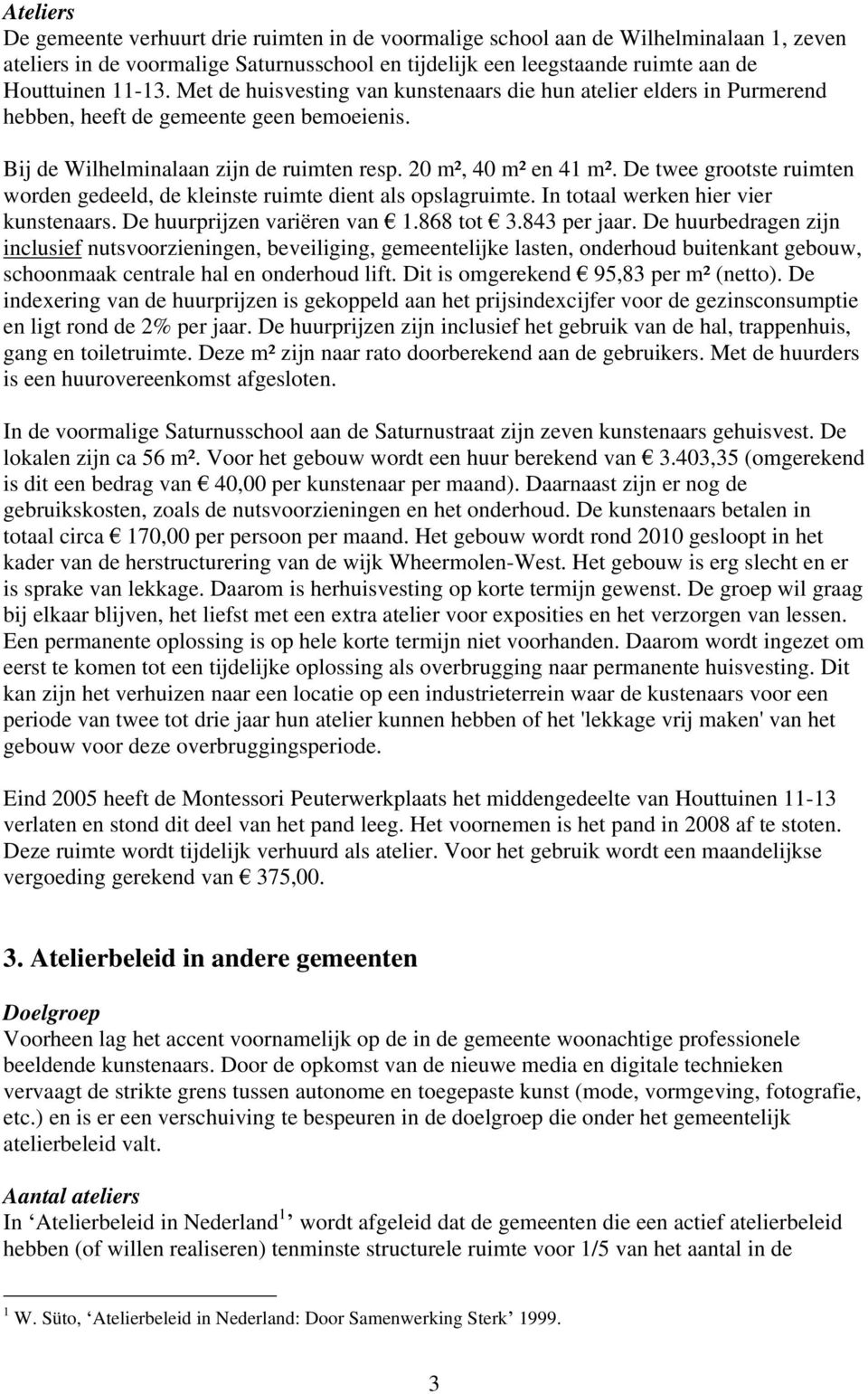 Ateliers
De gemeente verhuurt drie ruimten in de voormalige school aan de Wilhelminalaan 1, zeven ateliers in de voormalige Saturnusschool en tijdelijk een leegstaande ruimte aan de Houttuinen 11-13. Met de huisvesting van kunstenaars die hun atelier elders in Purmerend hebben, heeft de gemeente geen bemoeienis.

Bij de Wilhelminalaan zijn de ruimten resp. 20 m², 40 m² en 41 m². De twee grootste ruimten worden gedeeld, de kleinste ruimte dient als opslagruimte. In totaal werken hier vier kunstenaars. De huurprijzen variëren van € 1.868 tot € 3.843 per jaar. De huurbedragen zijn inclusief nutsvoorzieningen, beveiliging, gemeentelijke lasten, onderhoud buitenkant gebouw, schoonmaak centrale hal en onderhoud lift. Dit is omgerekend € 95,83 per m² (netto). De indexering van de huurprijzen is gekoppeld aan het prijsindexcijfer voor de gezinsconsumptie en ligt rond de 2% per jaar. De huurprijzen zijn inclusief het gebruik van de hal, trappenhuis, gang en toiletruimte. Deze m² zijn naar rato doorberekend aan de gebruikers. Met de huurders is een huurovereenkomst afgesloten.

In de voormalige Saturnusschool aan de Saturnustraat zijn zeven kunstenaars gehuisvest. De lokalen zijn ca 56 m². Voor het gebouw wordt een huur berekend van € 3.403,35 (omgerekend is dit een bedrag van € 40,00 per kunstenaar per maand). Daarnaast zijn er nog de gebruikskosten, zoals de nutsvoorzieningen en het onderhoud. De kunstenaars betalen in totaal circa € 170,00 per persoon per maand. Het gebouw wordt rond 2010 gesloopt in het kader van de herstructurering van de wijk Wheermolen-West. Het gebouw is erg slecht en er is sprake van lekkage. Daarom is herhuisvesting op korte termijn gewenst. De groep wil graag bij elkaar blijven, het liefst met een extra atelier voor exposities en het verzorgen van lessen. Een permanente oplossing is op hele korte termijn niet voorhanden. Daarom wordt ingezet om eerst te komen tot een tijdelijke oplossing als overbrugging naar permanente huisvesting. Dit kan zijn het verhuizen naar een locatie op een industrieterrein waar de kustenaars voor een periode van twee tot drie jaar hun atelier kunnen hebben of het 'lekkage vrij maken' van het gebouw voor deze overbruggingsperiode.

Eind 2005 heeft de Montessori Peuterwerkplaats het middengedeelte van Houttuinen 11-13 verlaten en stond dit deel van het pand leeg. Het voornemen is het pand in 2008 af te stoten. Deze ruimte wordt tijdelijk verhuurd als atelier. Voor het gebruik wordt een maandelijkse vergoeding gerekend van € 375,00.

3. Atelierbeleid in andere gemeenten

Doelgroep
Voorheen lag het accent voornamelijk op de in de gemeente woonachtige professionele beeldende kunstenaars. Door de opkomst van de nieuwe media en digitale technieken vervaagt de strikte grens tussen autonome en toegepaste kunst (mode, vormgeving, fotografie, etc.) en is er een verschuiving te bespeuren in de doelgroep die onder het gemeentelijk atelierbeleid valt.

Aantal ateliers
In ‘Atelierbeleid in Nederland$^1$’ wordt afgeleid dat de gemeenten die een actief atelierbeleid hebben (of willen realiseren) tenminste structurele ruimte voor 1/5 van het aantal in de

$^1$ W. Süto, ‘Atelierbeleid in Nederland: Door Samenwerking Sterk’ 1999.

3